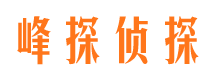 峰探侦探